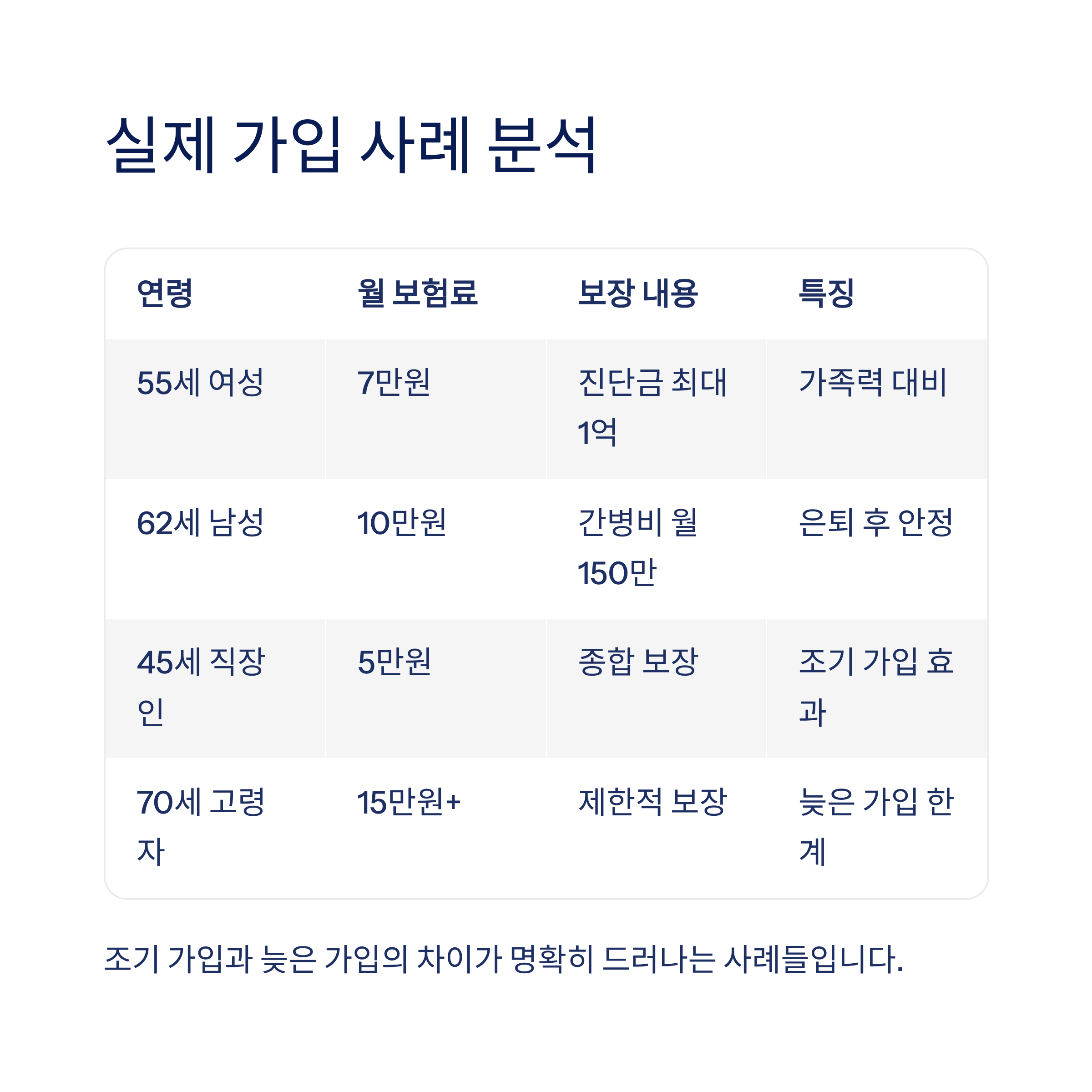 실제 가입 사례 분석

| 연령 | 월 보험료 | 보장 내용 | 특징 |
|---|---|---|---|
| 55세 여성 | 7만원 | 진단금 최대 1억 | 가족력 대비 |
| 62세 남성 | 10만원 | 간병비 월 150만 | 은퇴 후 안정 |
| 45세 직장인 | 5만원 | 종합 보장 | 조기 가입 효과 |
| 70세 고령자 | 15만원+ | 제한적 보장 | 늦은 가입 한계 |

조기 가입과 늦은 가입의 차이가 명확히 드러나는 사례들입니다.